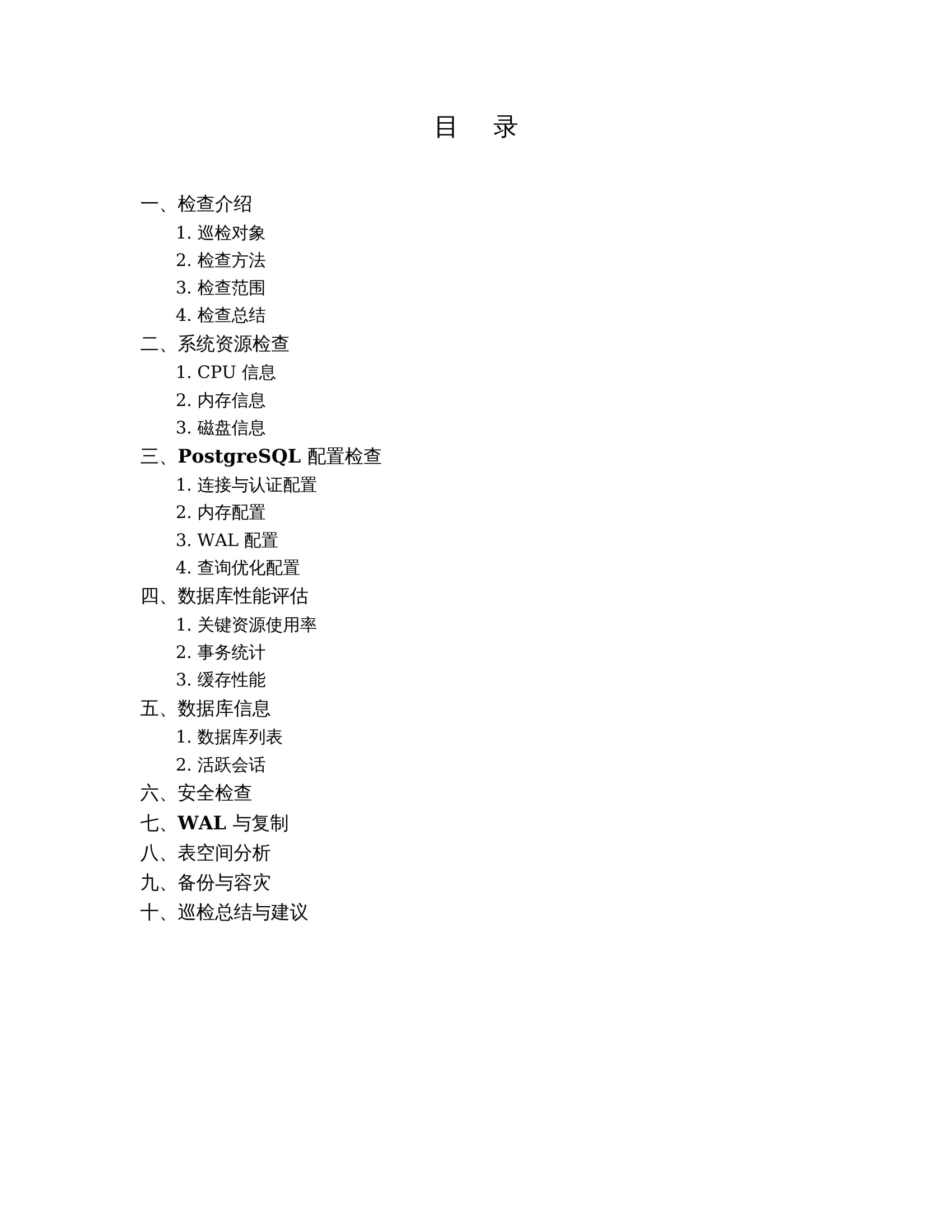 目　录

一、检查介绍

1. 巡检对象

2. 检查方法

3. 检查范围

4. 检查总结

二、系统资源检查

1. CPU 信息

2. 内存信息

3. 磁盘信息

三、PostgreSQL 配置检查

1. 连接与认证配置

2. 内存配置

3. WAL 配置

4. 查询优化配置

四、数据库性能评估

1. 关键资源使用率

2. 事务统计

3. 缓存性能

五、数据库信息

1. 数据库列表

2. 活跃会话

六、安全检查

七、WAL 与复制

八、表空间分析

九、备份与容灾

十、巡检总结与建议